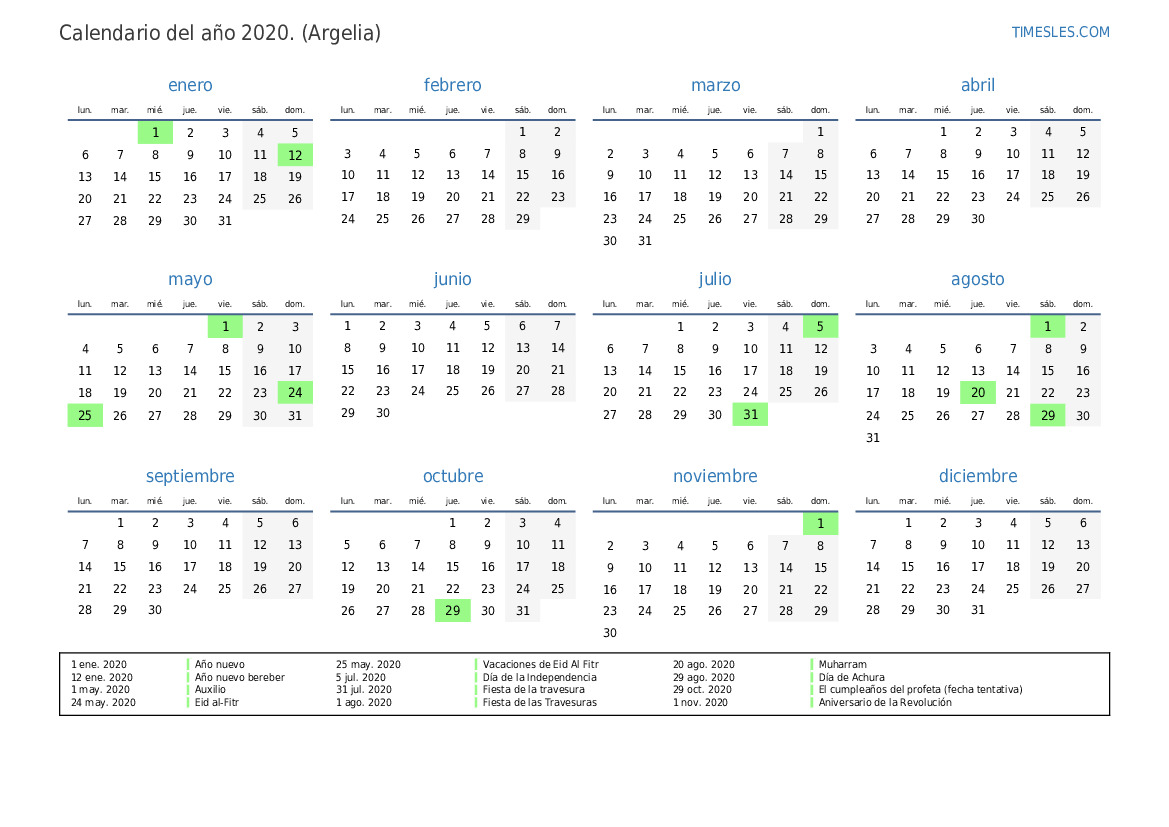 Calendario del año 2020. (Argelia)

TIMESLES.COM

enero

| lun. | mar. | mié. | jue. | vie. | sáb. | dom. |
|---|---|---|---|---|---|---|
| | | 1 | 2 | 3 | 4 | 5 |
| 6 | 7 | 8 | 9 | 10 | 11 | 12 |
| 13 | 14 | 15 | 16 | 17 | 18 | 19 |
| 20 | 21 | 22 | 23 | 24 | 25 | 26 |
| 27 | 28 | 29 | 30 | 31 | | |

febrero

| lun. | mar. | mié. | jue. | vie. | sáb. | dom. |
|---|---|---|---|---|---|---|
| | | | | | 1 | 2 |
| 3 | 4 | 5 | 6 | 7 | 8 | 9 |
| 10 | 11 | 12 | 13 | 14 | 15 | 16 |
| 17 | 18 | 19 | 20 | 21 | 22 | 23 |
| 24 | 25 | 26 | 27 | 28 | 29 | |

marzo

| lun. | mar. | mié. | jue. | vie. | sáb. | dom. |
|---|---|---|---|---|---|---|
| | | | | | | 1 |
| 2 | 3 | 4 | 5 | 6 | 7 | 8 |
| 9 | 10 | 11 | 12 | 13 | 14 | 15 |
| 16 | 17 | 18 | 19 | 20 | 21 | 22 |
| 23 | 24 | 25 | 26 | 27 | 28 | 29 |
| 30 | 31 | | | | | |

abril

| lun. | mar. | mié. | jue. | vie. | sáb. | dom. |
|---|---|---|---|---|---|---|
| | | 1 | 2 | 3 | 4 | 5 |
| 6 | 7 | 8 | 9 | 10 | 11 | 12 |
| 13 | 14 | 15 | 16 | 17 | 18 | 19 |
| 20 | 21 | 22 | 23 | 24 | 25 | 26 |
| 27 | 28 | 29 | 30 | | | |

mayo

| lun. | mar. | mié. | jue. | vie. | sáb. | dom. |
|---|---|---|---|---|---|---|
| | | | | 1 | 2 | 3 |
| 4 | 5 | 6 | 7 | 8 | 9 | 10 |
| 11 | 12 | 13 | 14 | 15 | 16 | 17 |
| 18 | 19 | 20 | 21 | 22 | 23 | 24 |
| 25 | 26 | 27 | 28 | 29 | 30 | 31 |

junio

| lun. | mar. | mié. | jue. | vie. | sáb. | dom. |
|---|---|---|---|---|---|---|
| 1 | 2 | 3 | 4 | 5 | 6 | 7 |
| 8 | 9 | 10 | 11 | 12 | 13 | 14 |
| 15 | 16 | 17 | 18 | 19 | 20 | 21 |
| 22 | 23 | 24 | 25 | 26 | 27 | 28 |
| 29 | 30 | | | | | |

julio

| lun. | mar. | mié. | jue. | vie. | sáb. | dom. |
|---|---|---|---|---|---|---|
| | | 1 | 2 | 3 | 4 | 5 |
| 6 | 7 | 8 | 9 | 10 | 11 | 12 |
| 13 | 14 | 15 | 16 | 17 | 18 | 19 |
| 20 | 21 | 22 | 23 | 24 | 25 | 26 |
| 27 | 28 | 29 | 30 | 31 | | |

agosto

| lun. | mar. | mié. | jue. | vie. | sáb. | dom. |
|---|---|---|---|---|---|---|
| | | | | | 1 | 2 |
| 3 | 4 | 5 | 6 | 7 | 8 | 9 |
| 10 | 11 | 12 | 13 | 14 | 15 | 16 |
| 17 | 18 | 19 | 20 | 21 | 22 | 23 |
| 24 | 25 | 26 | 27 | 28 | 29 | 30 |
| 31 | | | | | | |

septiembre

| lun. | mar. | mié. | jue. | vie. | sáb. | dom. |
|---|---|---|---|---|---|---|
| | 1 | 2 | 3 | 4 | 5 | 6 |
| 7 | 8 | 9 | 10 | 11 | 12 | 13 |
| 14 | 15 | 16 | 17 | 18 | 19 | 20 |
| 21 | 22 | 23 | 24 | 25 | 26 | 27 |
| 28 | 29 | 30 | | | | |

octubre

| lun. | mar. | mié. | jue. | vie. | sáb. | dom. |
|---|---|---|---|---|---|---|
| | | | 1 | 2 | 3 | 4 |
| 5 | 6 | 7 | 8 | 9 | 10 | 11 |
| 12 | 13 | 14 | 15 | 16 | 17 | 18 |
| 19 | 20 | 21 | 22 | 23 | 24 | 25 |
| 26 | 27 | 28 | 29 | 30 | 31 | |

noviembre

| lun. | mar. | mié. | jue. | vie. | sáb. | dom. |
|---|---|---|---|---|---|---|
| | | | | | | 1 |
| 2 | 3 | 4 | 5 | 6 | 7 | 8 |
| 9 | 10 | 11 | 12 | 13 | 14 | 15 |
| 16 | 17 | 18 | 19 | 20 | 21 | 22 |
| 23 | 24 | 25 | 26 | 27 | 28 | 29 |
| 30 | | | | | | |

diciembre

| lun. | mar. | mié. | jue. | vie. | sáb. | dom. |
|---|---|---|---|---|---|---|
| | 1 | 2 | 3 | 4 | 5 | 6 |
| 7 | 8 | 9 | 10 | 11 | 12 | 13 |
| 14 | 15 | 16 | 17 | 18 | 19 | 20 |
| 21 | 22 | 23 | 24 | 25 | 26 | 27 |
| 28 | 29 | 30 | 31 | | | |

1 ene. 2020 Año nuevo
12 ene. 2020 Año nuevo bereber
1 may. 2020 Auxilio
24 may. 2020 Eid al-Fitr
25 may. 2020 Vacaciones de Eid Al Fitr
5 jul. 2020 Día de la Independencia
31 jul. 2020 Fiesta de la travesura
1 ago. 2020 Fiesta de las Travesuras
20 ago. 2020 Muharram
29 ago. 2020 Día de Achura
29 oct. 2020 El cumpleaños del profeta (fecha tentativa)
1 nov. 2020 Aniversario de la Revolución